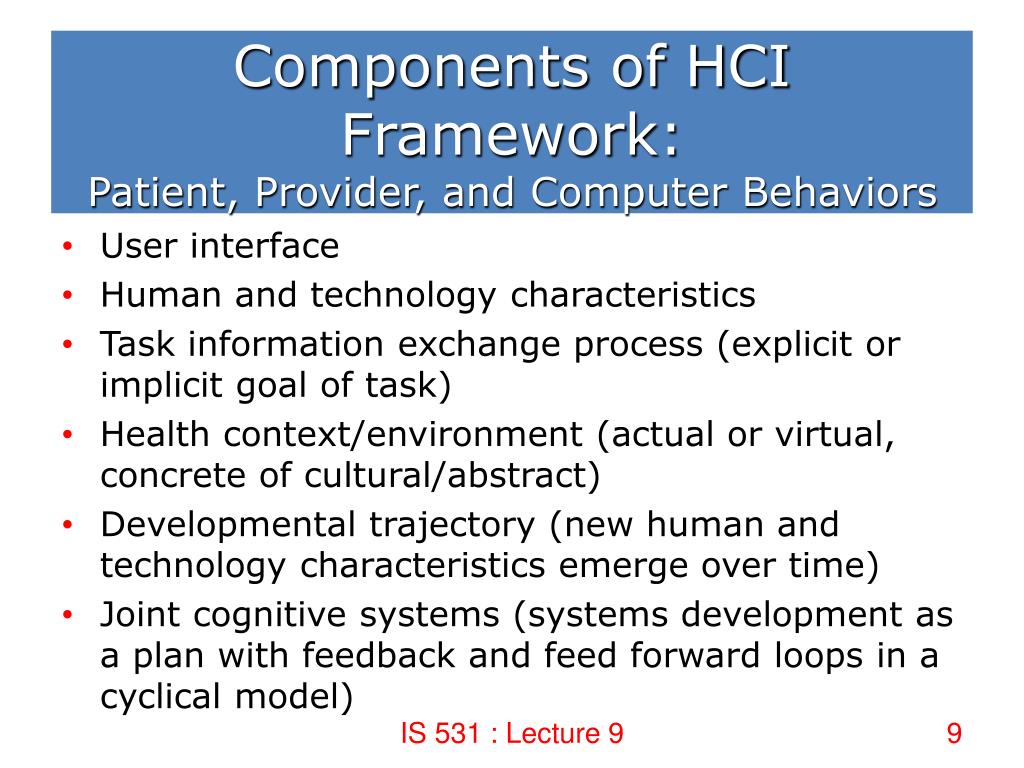 Components of HCI Framework:
Patient, Provider, and Computer Behaviors

• User interface
• Human and technology characteristics
• Task information exchange process (explicit or implicit goal of task)
• Health context/environment (actual or virtual, concrete of cultural/abstract)
• Developmental trajectory (new human and technology characteristics emerge over time)
• Joint cognitive systems (systems development as a plan with feedback and feed forward loops in a cyclical model)

IS 531 : Lecture 9

9